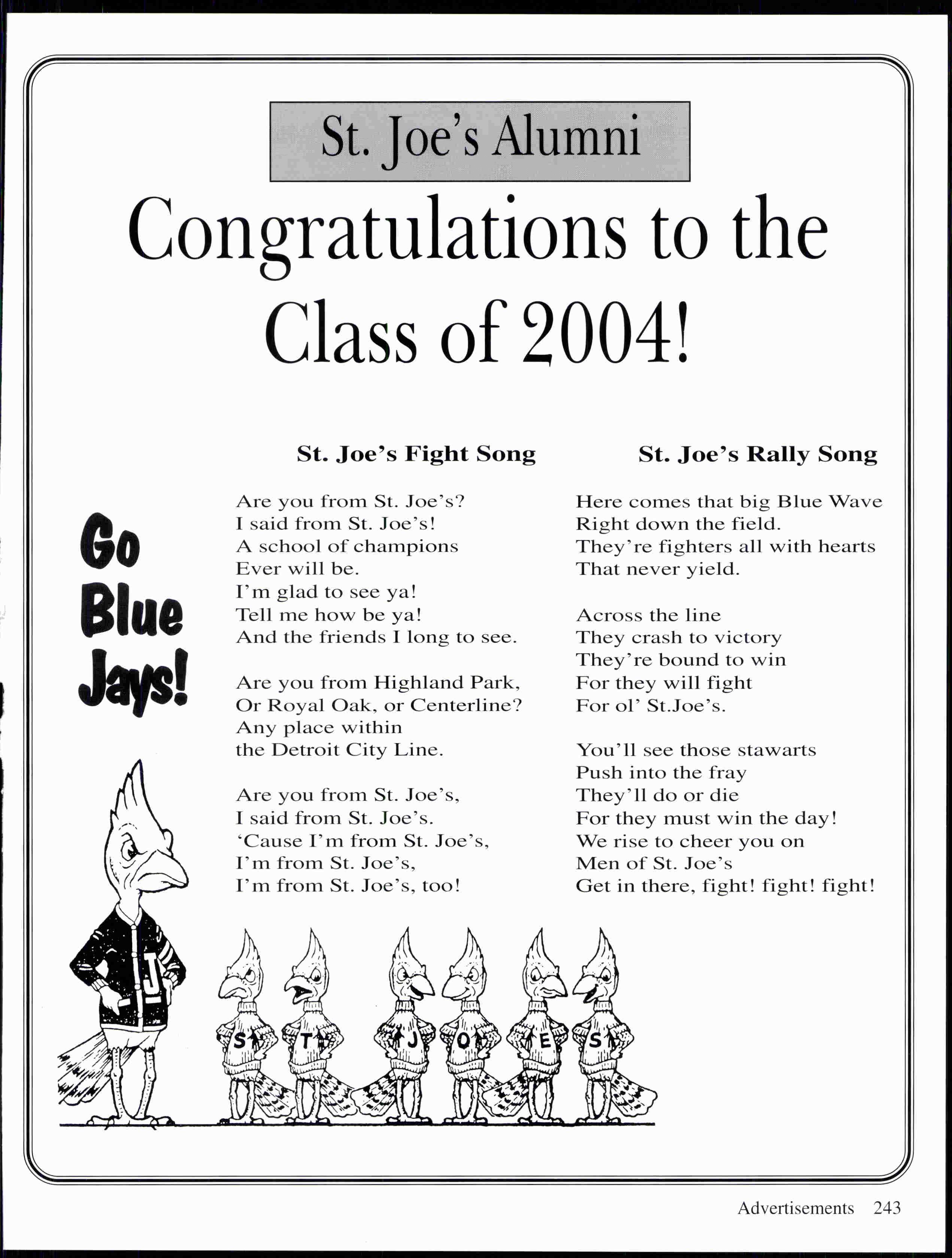 St. Joe's Alumni

Congratulations to the Class of 2004!

Go Blue Jays!

St. Joe's Fight Song

Are you from St. Joe's?
I said from St. Joe's!
A school of champions
Ever will be.
I'm glad to see ya!
Tell me how be ya!
And the friends I long to see.

Are you from Highland Park,
Or Royal Oak, or Centerline?
Any place within
the Detroit City Line.

Are you from St. Joe's,
I said from St. Joe's.
'Cause I'm from St. Joe's,
I'm from St. Joe's,
I'm from St. Joe's, too!

St. Joe's Rally Song

Here comes that big Blue Wave
Right down the field.
They're fighters all with hearts
That never yield.

Across the line
They crash to victory
They're bound to win
For they will fight
For ol' St.Joe's.

You'll see those stawarts
Push into the fray
They'll do or die
For they must win the day!
We rise to cheer you on
Men of St. Joe's
Get in there, fight! fight! fight!

J

S T J O E S

Advertisements 243